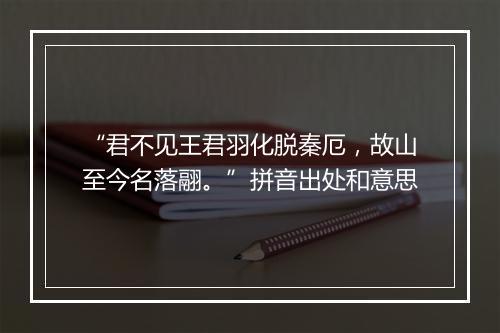 “君不见王君羽化脱秦厄，故山至今名落翮。” 拼音出处和意思